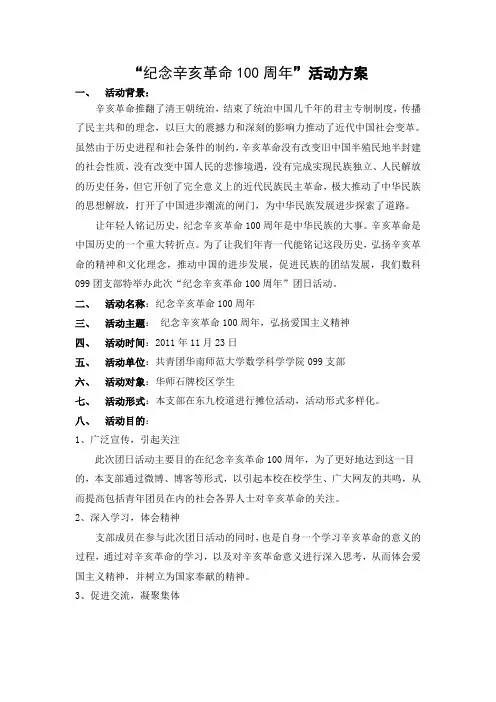 “纪念辛亥革命100周年”活动方案

一、　活动背景：

辛亥革命推翻了清王朝统治，结束了统治中国几千年的君主专制制度，传播了民主共和的理念，以巨大的震撼力和深刻的影响力推动了近代中国社会变革。虽然由于历史进程和社会条件的制约，辛亥革命没有改变旧中国半殖民地半封建的社会性质，没有改变中国人民的悲惨境遇，没有完成实现民族独立、人民解放的历史任务，但它开创了完全意义上的近代民族民主革命，极大推动了中华民族的思想解放，打开了中国进步潮流的闸门，为中华民族发展进步探索了道路。

让年轻人铭记历史，纪念辛亥革命100周年是中华民族的大事。辛亥革命是中国历史的一个重大转折点。为了让我们年青一代能铭记这段历史，弘扬辛亥革命的精神和文化理念，推动中国的进步发展，促进民族的团结发展，我们数科099团支部特举办此次“纪念辛亥革命100周年”团日活动。

二、　活动名称：纪念辛亥革命100周年

三、　活动主题：　纪念辛亥革命100周年，弘扬爱国主义精神

四、　活动时间：2011年11月23日

五、　活动单位：共青团华南师范大学数学科学学院099支部

六、　活动对象：华师石牌校区学生

七、　活动形式：本支部在东九校道进行摊位活动，活动形式多样化。

八、　活动目的：

1、广泛宣传，引起关注

此次团日活动主要目的在纪念辛亥革命100周年，为了更好地达到这一目的，本支部通过微博、博客等形式，以引起本校在校学生、广大网友的共鸣，从而提高包括青年团员在内的社会各界人士对辛亥革命的关注。

2、深入学习，体会精神

支部成员在参与此次团日活动的同时，也是自身一个学习辛亥革命的意义的过程，通过对辛亥革命的学习，以及对辛亥革命意义进行深入思考，从而体会爱国主义精神，并树立为国家奉献的精神。

3、促进交流，凝聚集体